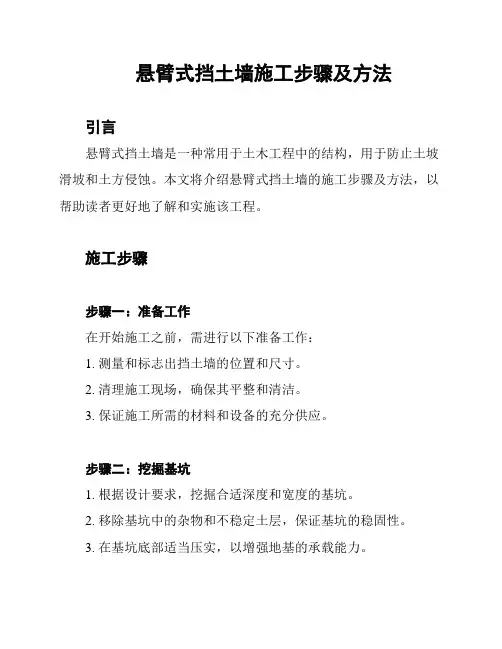 悬臂式挡土墙施工步骤及方法

引言

悬臂式挡土墙是一种常用于土木工程中的结构，用于防止土坡滑坡和土方侵蚀。本文将介绍悬臂式挡土墙的施工步骤及方法，以帮助读者更好地了解和实施该工程。

施工步骤

步骤一：准备工作

在开始施工之前，需进行以下准备工作：

1. 测量和标志出挡土墙的位置和尺寸。

2. 清理施工现场，确保其平整和清洁。

3. 保证施工所需的材料和设备的充分供应。

步骤二：挖掘基坑

1. 根据设计要求，挖掘合适深度和宽度的基坑。

2. 移除基坑中的杂物和不稳定土层，保证基坑的稳固性。

3. 在基坑底部适当压实，以增强地基的承载能力。